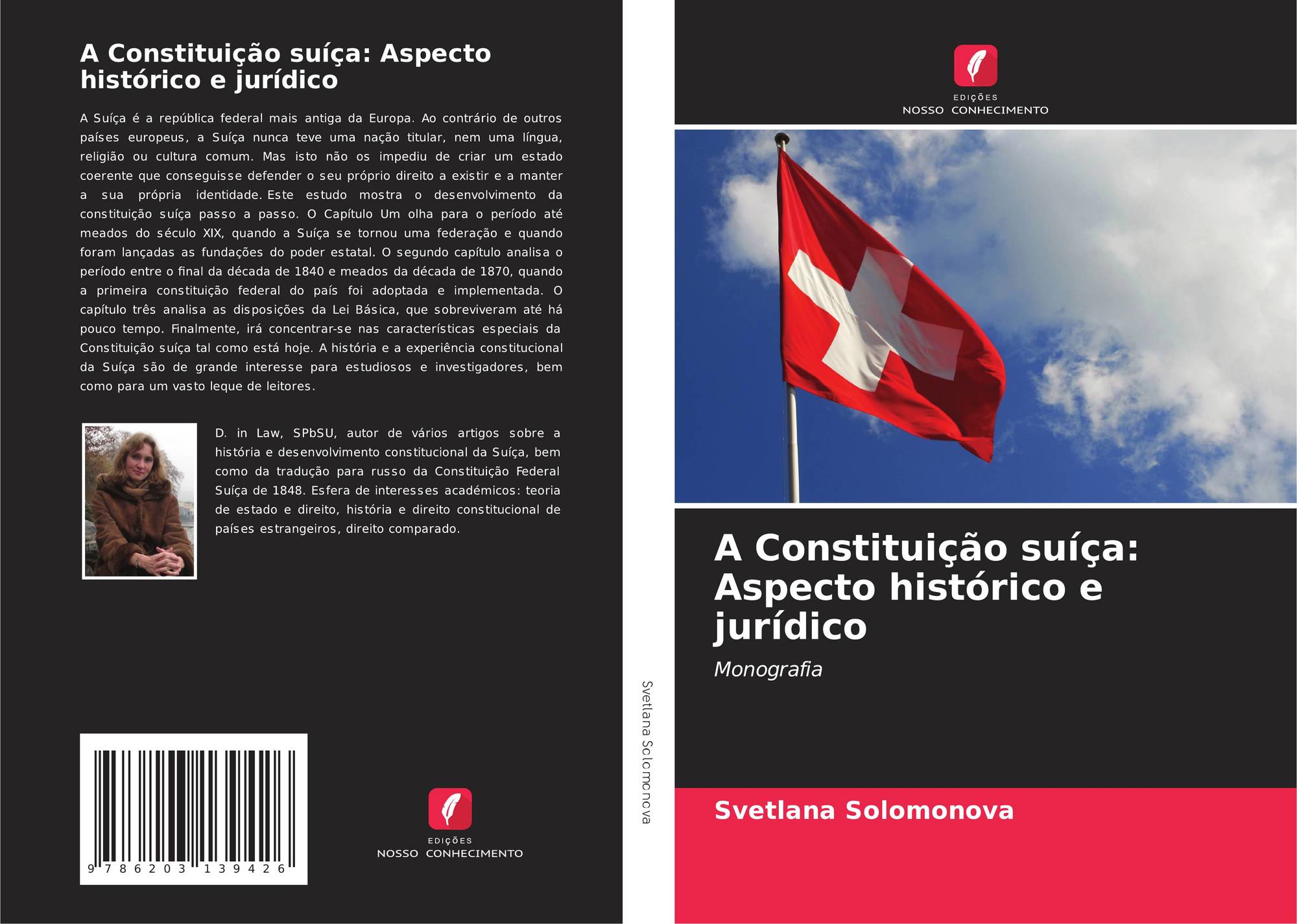 A Constituição suíça: Aspecto histórico e jurídico

A Suíça é a república federal mais antiga da Europa. Ao contrário de outros países europeus, a Suíça nunca teve uma nação titular, nem uma língua, religião ou cultura comum. Mas isto não os impediu de criar um estado coerente que conseguisse defender o seu próprio direito a existir e a manter a sua própria identidade. Este estudo mostra o desenvolvimento da constituição suíça passo a passo. O Capítulo Um olha para o período até meados do século XIX, quando a Suíça se tornou uma federação e quando foram lançadas as fundações do poder estatal. O segundo capítulo analisa o período entre o final da década de 1840 e meados da década de 1870, quando a primeira constituição federal do país foi adoptada e implementada. O capítulo três analisa as disposições da Lei Básica, que sobreviveram até há pouco tempo. Finalmente, irá concentrar-se nas características especiais da Constituição suíça tal como está hoje. A história e a experiência constitucional da Suíça são de grande interesse para estudiosos e investigadores, bem como para um vasto leque de leitores.

D. in Law, SPbSU, autor de vários artigos sobre a história e desenvolvimento constitucional da Suíça, bem como da tradução para russo da Constituição Federal Suíça de 1848. Esfera de interesses académicos: teoria de estado e direito, história e direito constitucional de países estrangeiros, direito comparado.

9 786203 139426

EDIÇÕES
NOSSO CONHECIMENTO

Svetlana Solomonova

EDIÇÕES
NOSSO CONHECIMENTO

A Constituição suíça: Aspecto histórico e jurídico

Monografia

Svetlana Solomonova